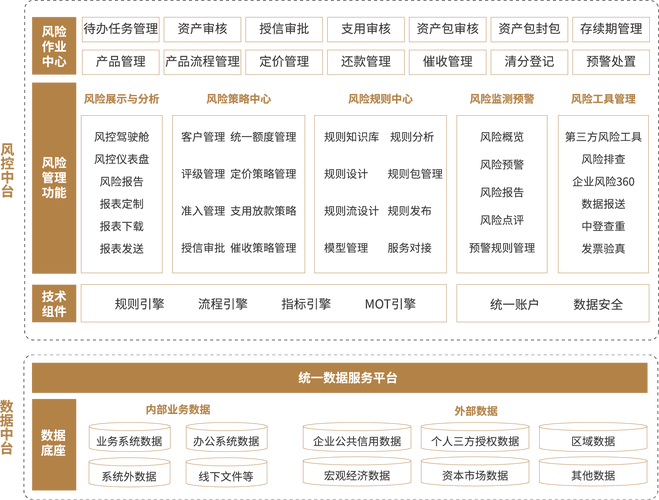 风控中台

风险作业中心

待办任务管理 资产审核 授信审批 支用审核 资产包审核 资产包封包 存续期管理

产品管理 产品流程管理 定价管理 还款管理 催收管理 清分登记 预警处置

风险管理功能

风险展示与分析
风控驾驶舱
风控仪表盘
风险报告
报表定制
报表下载
报表发送

风险策略中心
客户管理 统一额度管理
评级管理 定价策略管理
准入管理 支用放款策略
授信审批 催收策略管理

风险规则中心
规则知识库 规则分析
规则设计 规则包管理
规则流设计 规则发布
模型管理 服务对接

风险监测预警
风险概览
风险预警
风险报告
风险点评
预警规则管理

风险工具管理
第三方风险工具
风险排查
企业风险360
数据报送
中登查重
发票验真

技术组件

规则引擎 流程引擎 指标引擎 MOT引擎

统一账户 数据安全

数据中台

统一数据服务平台

数据底座

内部业务数据
业务系统数据 办公系统数据
系统外数据 线下文件等

外部数据
企业公共信用数据 个人三方授权数据 区域数据
宏观经济数据 资本市场数据 其他数据